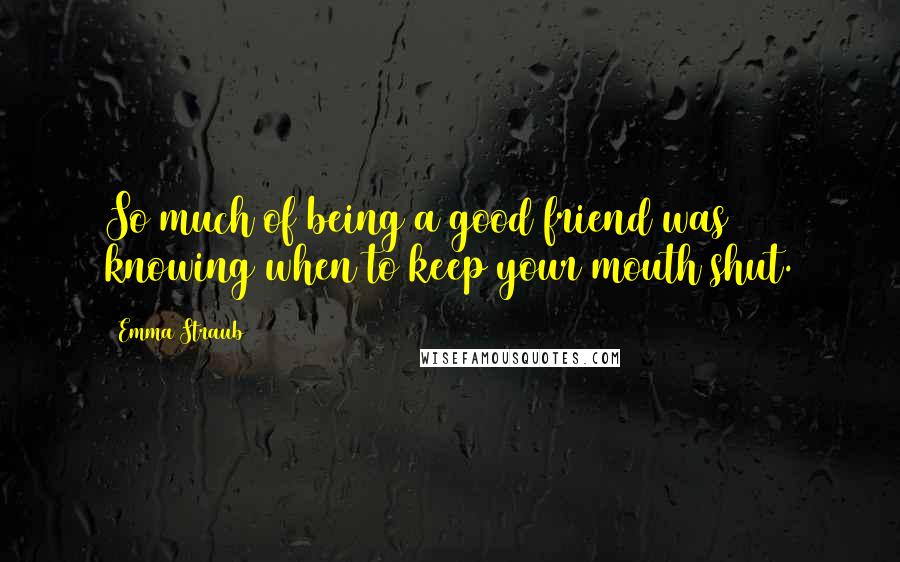 So much of being a good friend was knowing when to keep your mouth shut.

Emma Straub

WISEFAMOUSQUOTES.COM